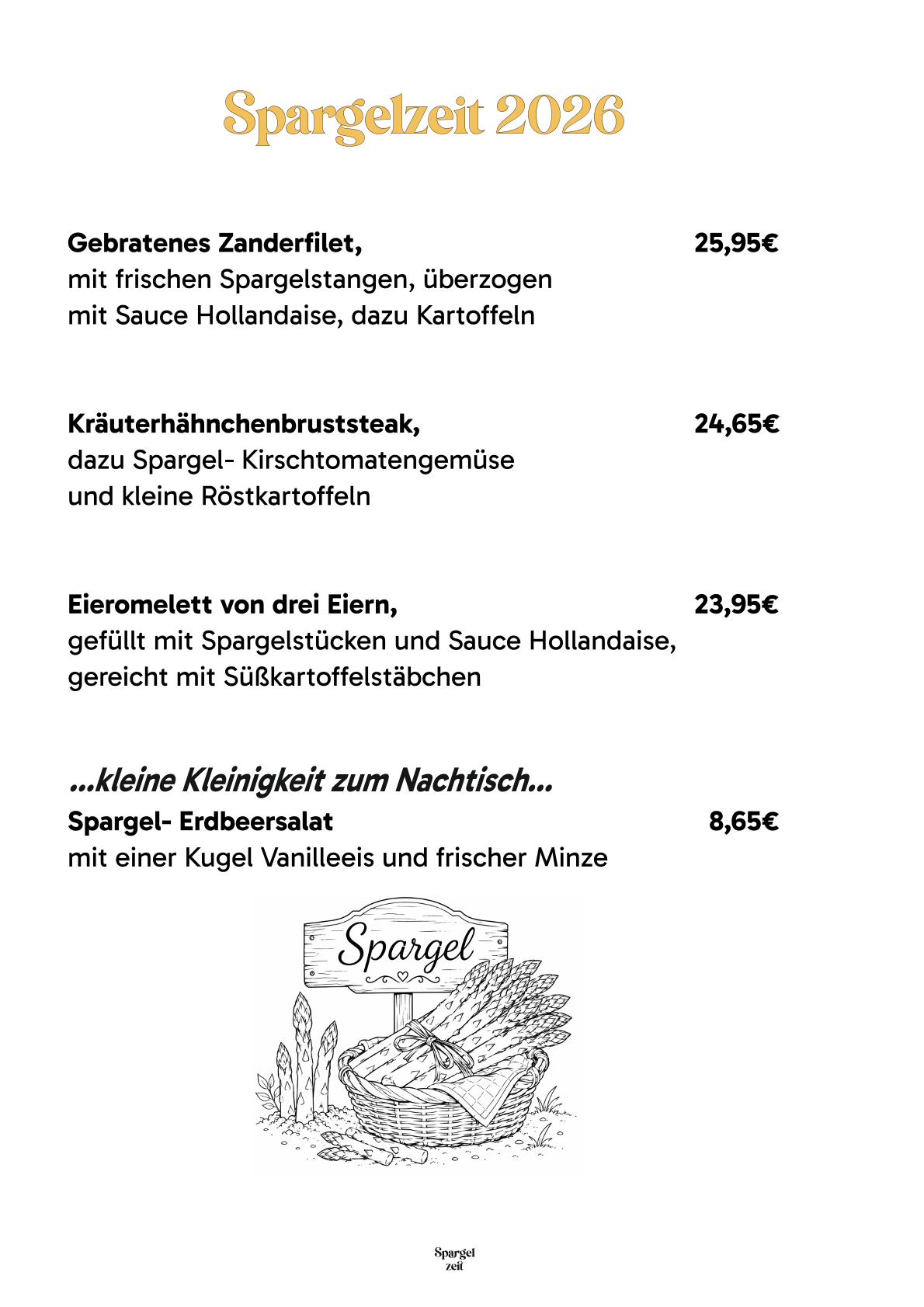 Spargelzeit 2026

Gebratenes Zanderfilet, 25,95€
mit frischen Spargelstangen, überzogen mit Sauce Hollandaise, dazu Kartoffeln

Kräuterhähnchenbruststeak, 24,65€
dazu Spargel- Kirschtomatengemüse und kleine Röstkartoffeln

Eieromelett von drei Eiern, 23,95€
gefüllt mit Spargelstücken und Sauce Hollandaise, gereicht mit Süßkartoffelstäbchen

...kleine Kleinigkeit zum Nachtisch...
Spargel- Erdbeersalat 8,65€
mit einer Kugel Vanilleeis und frischer Minze

Spargel

Spargel
zeit